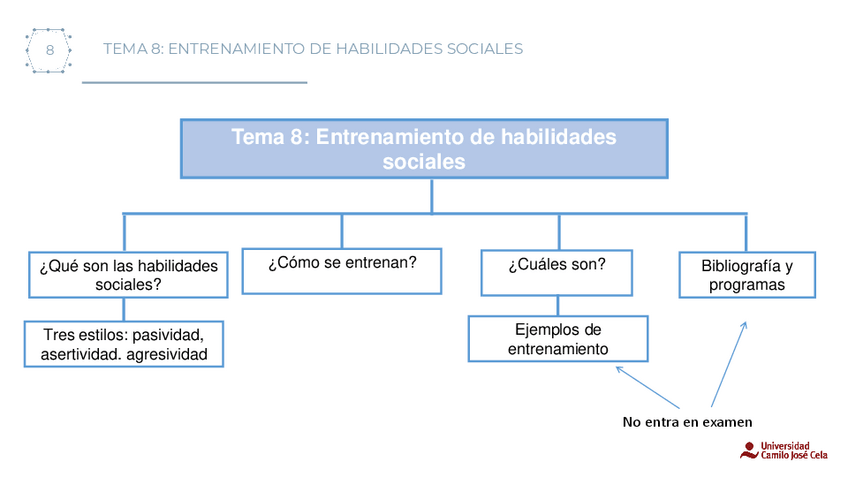 8

TEMA 8: ENTRENAMIENTO DE HABILIDADES SOCIALES

Tema 8: Entrenamiento de habilidades sociales

¿Qué son las habilidades sociales?

Tres estilos: pasividad, asertividad. agresividad

¿Cómo se entrenan?

¿Cuáles son?

Ejemplos de entrenamiento

Bibliografía y programas

No entra en examen

Universidad Camilo José Cela